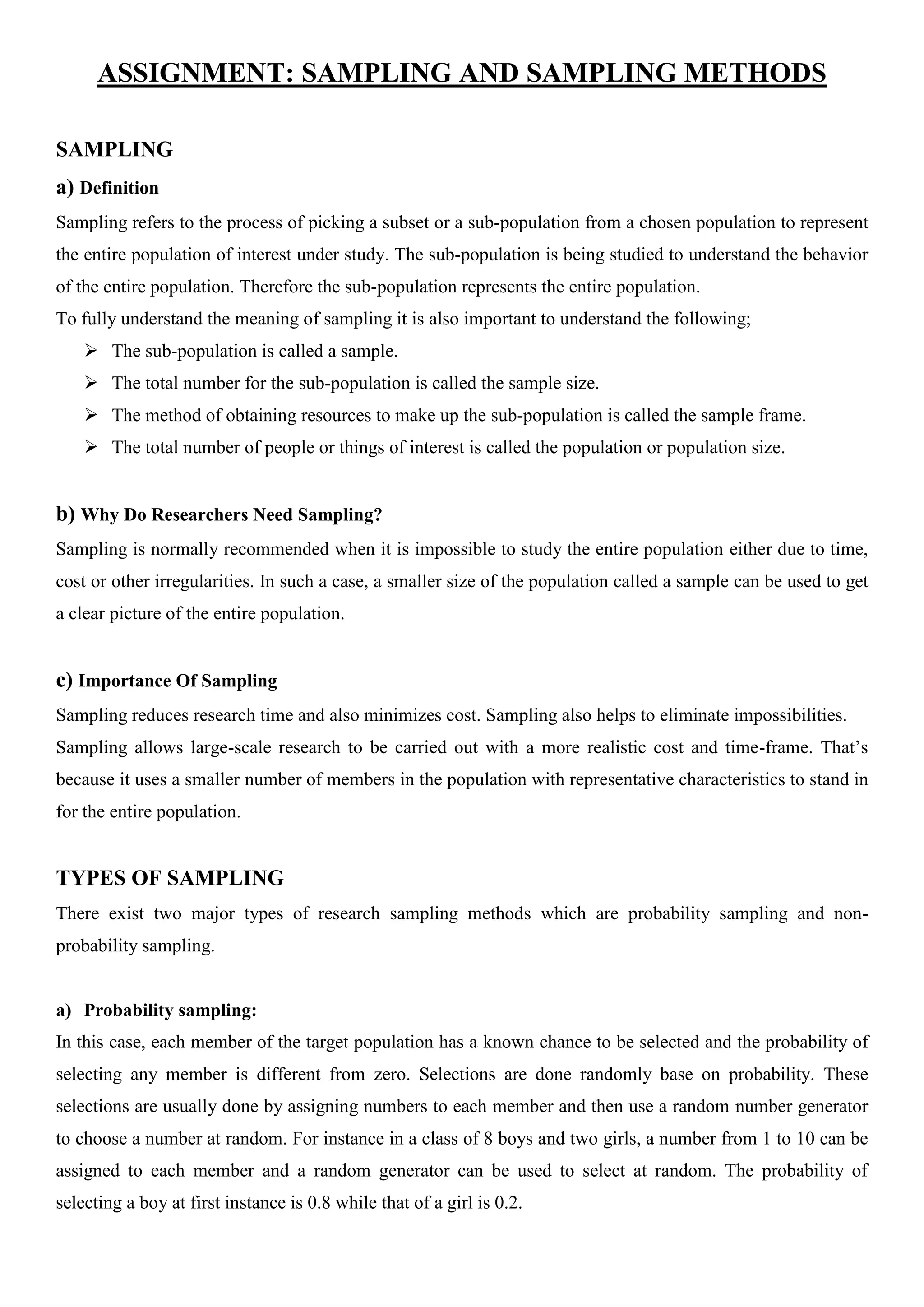 ASSIGNMENT: SAMPLING AND SAMPLING METHODS

SAMPLING

a) Definition

Sampling refers to the process of picking a subset or a sub-population from a chosen population to represent the entire population of interest under study. The sub-population is being studied to understand the behavior of the entire population. Therefore the sub-population represents the entire population.
To fully understand the meaning of sampling it is also important to understand the following;

➢ The sub-population is called a sample.
➢ The total number for the sub-population is called the sample size.
➢ The method of obtaining resources to make up the sub-population is called the sample frame.
➢ The total number of people or things of interest is called the population or population size.

b) Why Do Researchers Need Sampling?

Sampling is normally recommended when it is impossible to study the entire population either due to time, cost or other irregularities. In such a case, a smaller size of the population called a sample can be used to get a clear picture of the entire population.

c) Importance Of Sampling

Sampling reduces research time and also minimizes cost. Sampling also helps to eliminate impossibilities.
Sampling allows large-scale research to be carried out with a more realistic cost and time-frame. That's because it uses a smaller number of members in the population with representative characteristics to stand in for the entire population.

TYPES OF SAMPLING

There exist two major types of research sampling methods which are probability sampling and non-probability sampling.

a) Probability sampling:

In this case, each member of the target population has a known chance to be selected and the probability of selecting any member is different from zero. Selections are done randomly base on probability. These selections are usually done by assigning numbers to each member and then use a random number generator to choose a number at random. For instance in a class of 8 boys and two girls, a number from 1 to 10 can be assigned to each member and a random generator can be used to select at random. The probability of selecting a boy at first instance is 0.8 while that of a girl is 0.2.